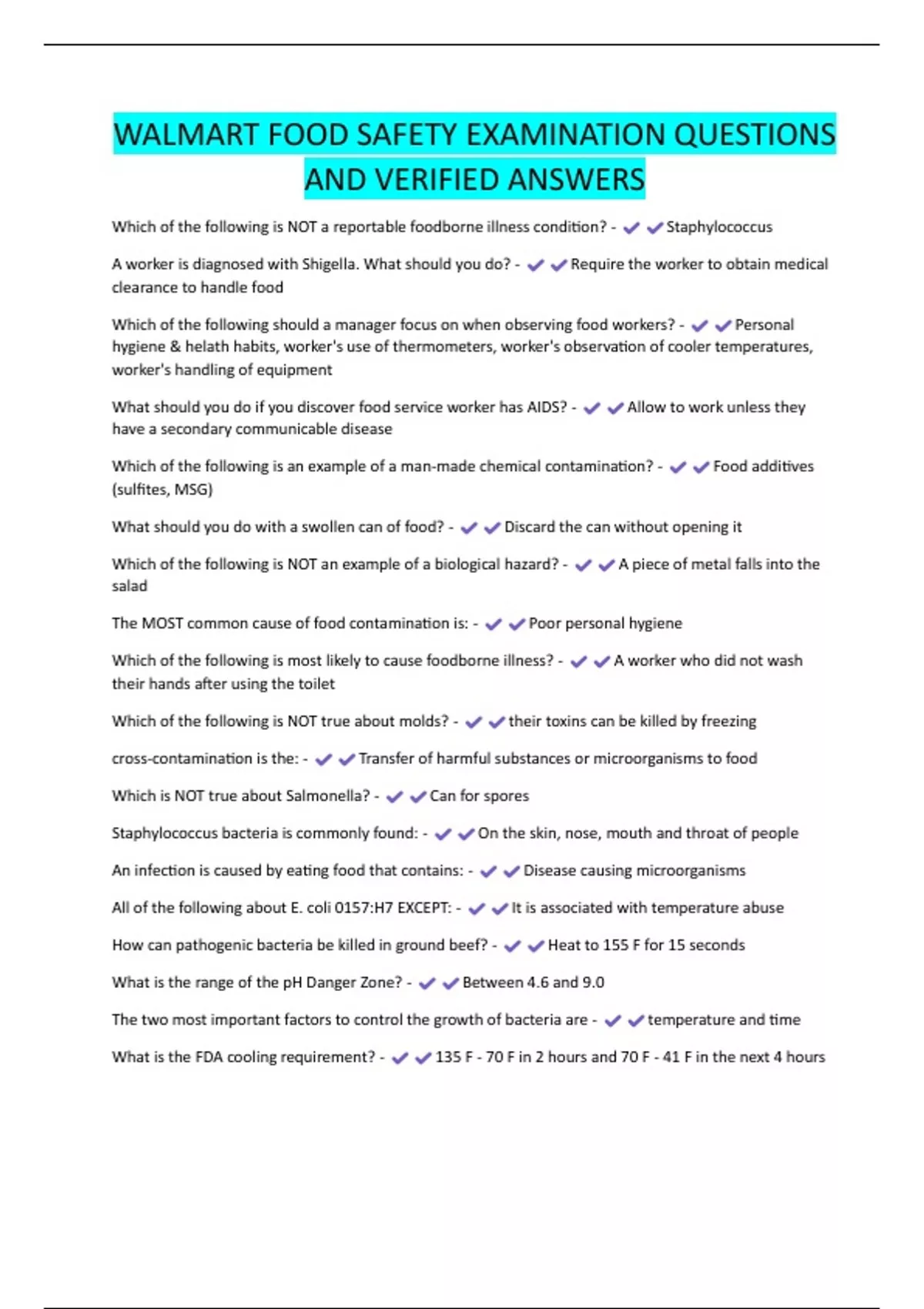 WALMART FOOD SAFETY EXAMINATION QUESTIONS AND VERIFIED ANSWERS

Which of the following is NOT a reportable foodborne illness condition? - ✔✔Staphylococcus

A worker is diagnosed with Shigella. What should you do? - ✔✔Require the worker to obtain medical clearance to handle food

Which of the following should a manager focus on when observing food workers? - ✔✔Personal hygiene & helath habits, worker's use of thermometers, worker's observation of cooler temperatures, worker's handling of equipment

What should you do if you discover food service worker has AIDS? - ✔✔Allow to work unless they have a secondary communicable disease

Which of the following is an example of a man-made chemical contamination? - ✔✔Food additives (sulfites, MSG)

What should you do with a swollen can of food? - ✔✔Discard the can without opening it

Which of the following is NOT an example of a biological hazard? - ✔✔A piece of metal falls into the salad

The MOST common cause of food contamination is: - ✔✔Poor personal hygiene

Which of the following is most likely to cause foodborne illness? - ✔✔A worker who did not wash their hands after using the toilet

Which of the following is NOT true about molds? - ✔✔their toxins can be killed by freezing

cross-contamination is the: - ✔✔Transfer of harmful substances or microorganisms to food

Which is NOT true about Salmonella? - ✔✔Can for spores

Staphylococcus bacteria is commonly found: - ✔✔On the skin, nose, mouth and throat of people

An infection is caused by eating food that contains: - ✔✔Disease causing microorganisms

All of the following about E. coli 0157:H7 EXCEPT: - ✔✔It is associated with temperature abuse

How can pathogenic bacteria be killed in ground beef? - ✔✔Heat to 155 F for 15 seconds

What is the range of the pH Danger Zone? - ✔✔Between 4.6 and 9.0

The two most important factors to control the growth of bacteria are - ✔✔temperature and time

What is the FDA cooling requirement? - ✔✔135 F - 70 F in 2 hours and 70 F - 41 F in the next 4 hours